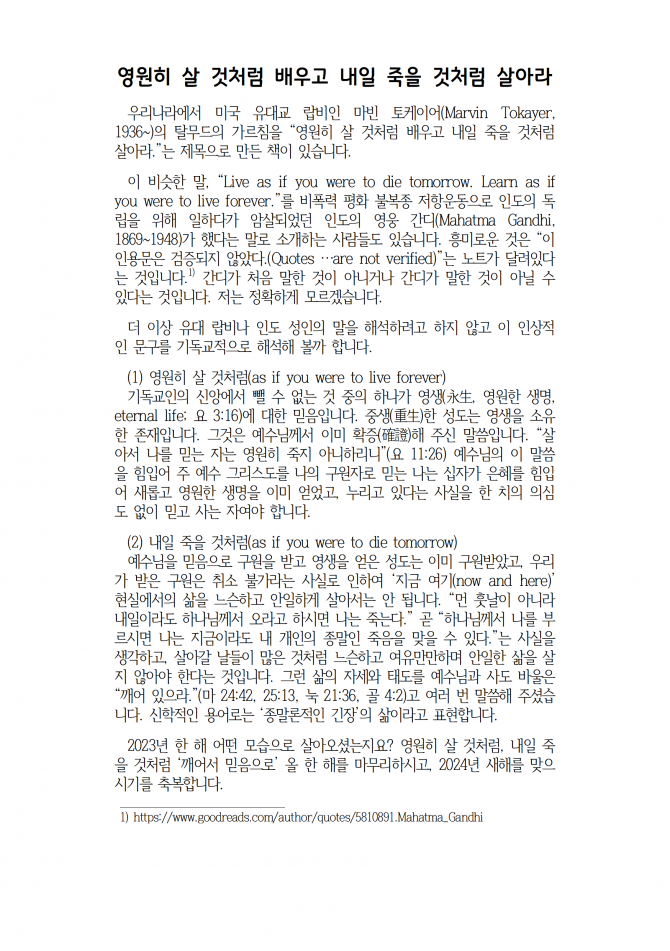 영원히 살 것처럼 배우고 내일 죽을 것처럼 살아라

우리나라에서 미국 유대교 랍비인 마빈 토케이어(Marvin Tokayer, 1936~)의 탈무드의 가르침을 "영원히 살 것처럼 배우고 내일 죽을 것처럼 살아라."는 제목으로 만든 책이 있습니다.

이 비슷한 말, "Live as if you were to die tomorrow. Learn as if you were to live forever."를 비폭력 평화 불복종 저항운동으로 인도의 독립을 위해 일하다가 암살되었던 인도의 영웅 간디(Mahatma Gandhi, 1869~1948)가 했다는 말로 소개하는 사람들도 있습니다. 흥미로운 것은 "이 인용문은 검증되지 않았다.(Quotes …are not verified)"는 노트가 달려있다는 것입니다.$^{1)}$ 간디가 처음 말한 것이 아니거나 간디가 말한 것이 아닐 수 있다는 것입니다. 저는 정확하게 모르겠습니다.

더 이상 유대 랍비나 인도 성인의 말을 해석하려고 하지 않고 이 인상적인 문구를 기독교적으로 해석해 볼까 합니다.

(1) 영원히 살 것처럼(as if you were to live forever)
기독교인의 신앙에서 뺄 수 없는 것 중의 하나가 영생(永生, 영원한 생명, eternal life: 요 3:16)에 대한 믿음입니다. 중생(重生)한 성도는 영생을 소유한 존재입니다. 그것은 예수님께서 이미 확증(確證)해 주신 말씀입니다. "살아서 나를 믿는 자는 영원히 죽지 아니하리니"(요 11:26) 예수님의 이 말씀을 힘입어 주 예수 그리스도를 나의 구원자로 믿는 나는 십자가 은혜를 힘입어 새롭고 영원한 생명을 이미 얻었고, 누리고 있다는 사실을 한 치의 의심도 없이 믿고 사는 자여야 합니다.

(2) 내일 죽을 것처럼(as if you were to die tomorrow)
예수님을 믿음으로 구원을 받고 영생을 얻은 성도는 이미 구원받았고, 우리가 받은 구원은 취소 불가라는 사실로 인하여 '지금 여기(now and here)' 현실에서의 삶을 느슨하고 안일하게 살아서는 안 됩니다. "먼 훗날이 아니라 내일이라도 하나님께서 오라고 하시면 나는 죽는다." 곧 "하나님께서 나를 부르시면 나는 지금이라도 내 개인의 종말인 죽음을 맞을 수 있다."는 사실을 생각하고, 살아갈 날들이 많은 것처럼 느슨하고 여유만만하며 안일한 삶을 살지 않아야 한다는 것입니다. 그런 삶의 자세와 태도를 예수님과 사도 바울은 "깨어 있으라."(마 24:42, 25:13, 눅 21:36, 골 4:2)고 여러 번 말씀해 주셨습니다. 신학적인 용어로는 '종말론적인 긴장'의 삶이라고 표현합니다.

2023년 한 해 어떤 모습으로 살아오셨는지요? 영원히 살 것처럼, 내일 죽을 것처럼 '깨어서 믿음으로' 올 한 해를 마무리하시고, 2024년 새해를 맞으시기를 축복합니다.

1) https://www.goodreads.com/author/quotes/5810891.Mahatma_Gandhi